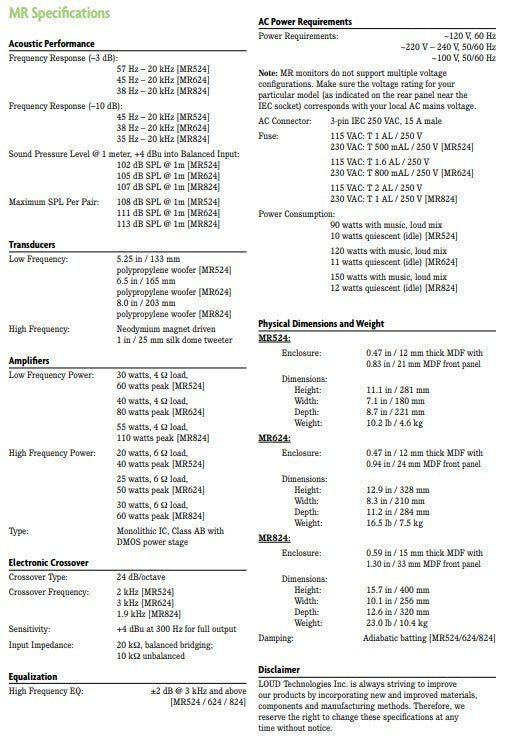 MR Specifications

Acoustic Performance

Frequency Response (–3 dB):
57 Hz – 20 kHz [MR524]
45 Hz – 20 kHz [MR624]
38 Hz – 20 kHz [MR824]

Frequency Response (–10 dB):
45 Hz – 20 kHz [MR524]
38 Hz – 20 kHz [MR624]
35 Hz – 20 kHz [MR824]

Sound Pressure Level @ 1 meter, +4 dBu into Balanced Input:
102 dB SPL @ 1m [MR524]
105 dB SPL @ 1m [MR624]
107 dB SPL @ 1m [MR824]

Maximum SPL Per Pair: 108 dB SPL @ 1m [MR524]
111 dB SPL @ 1m [MR624]
113 dB SPL @ 1m [MR824]

Transducers

Low Frequency: 5.25 in / 133 mm polypropylene woofer [MR524]
6.5 in / 165 mm polypropylene woofer [MR624]
8.0 in / 203 mm polypropylene woofer [MR824]

High Frequency: Neodymium magnet driven 1 in / 25 mm silk dome tweeter

Amplifiers

Low Frequency Power: 30 watts, 4 Ω load, 60 watts peak [MR524]
40 watts, 4 Ω load, 80 watts peak [MR624]
55 watts, 4 Ω load, 110 watts peak [MR824]

High Frequency Power: 20 watts, 6 Ω load, 40 watts peak [MR524]
25 watts, 6 Ω load, 50 watts peak [MR624]
30 watts, 6 Ω load, 60 watts peak [MR824]

Type: Monolithic IC, Class AB with DMOS power stage

Electronic Crossover

Crossover Type: 24 dB/octave

Crossover Frequency: 2 kHz [MR524]
3 kHz [MR624]
1.9 kHz [MR824]

Sensitivity: +4 dBu at 300 Hz for full output

Input Impedance: 20 kΩ, balanced bridging; 10 kΩ unbalanced

Equalization

High Frequency EQ: ±2 dB @ 3 kHz and above [MR524 / 624 / 824]

AC Power Requirements

Power Requirements: ~120 V, 60 Hz
~220 V – 240 V, 50/60 Hz
~100 V, 50/60 Hz

Note: MR monitors do not support multiple voltage configurations. Make sure the voltage rating for your particular model (as indicated on the rear panel near the IEC socket) corresponds with your local AC mains voltage.

AC Connector: 3-pin IEC 250 VAC, 15 A male

Fuse: 115 VAC: T 1 AL / 250 V
230 VAC: T 500 mAL / 250 V [MR524]
115 VAC: T 1.6 AL / 250 V
230 VAC: T 800 mAL / 250 V [MR624]
115 VAC: T 2 AL / 250 V
230 VAC: T 1 AL / 250 V [MR824]

Power Consumption:
90 watts with music, loud mix
10 watts quiescent (idle) [MR524]
120 watts with music, loud mix
11 watts quiescent (idle) [MR624]
150 watts with music, loud mix
12 watts quiescent (idle) [MR824]

Physical Dimensions and Weight

MR524:
Enclosure: 0.47 in / 12 mm thick MDF with 0.83 in / 21 mm MDF front panel
Dimensions:
Height: 11.1 in / 281 mm
Width: 7.1 in / 180 mm
Depth: 8.7 in / 221 mm
Weight: 10.2 lb / 4.6 kg

MR624:
Enclosure: 0.47 in / 12 mm thick MDF with 0.94 in / 24 mm MDF front panel
Dimensions:
Height: 12.9 in / 328 mm
Width: 8.3 in / 210 mm
Depth: 11.2 in / 284 mm
Weight: 16.5 lb / 7.5 kg

MR824:
Enclosure: 0.59 in / 15 mm thick MDF with 1.30 in / 33 mm MDF front panel
Dimensions:
Height: 15.7 in / 400 mm
Width: 10.1 in / 256 mm
Depth: 12.6 in / 320 mm
Weight: 23.0 lb / 10.4 kg

Damping: Adiabatic batting [MR524/624/824]

Disclaimer

LOUD Technologies Inc. is always striving to improve our products by incorporating new and improved materials, components and manufacturing methods. Therefore, we reserve the right to change these specifications at any time without notice.